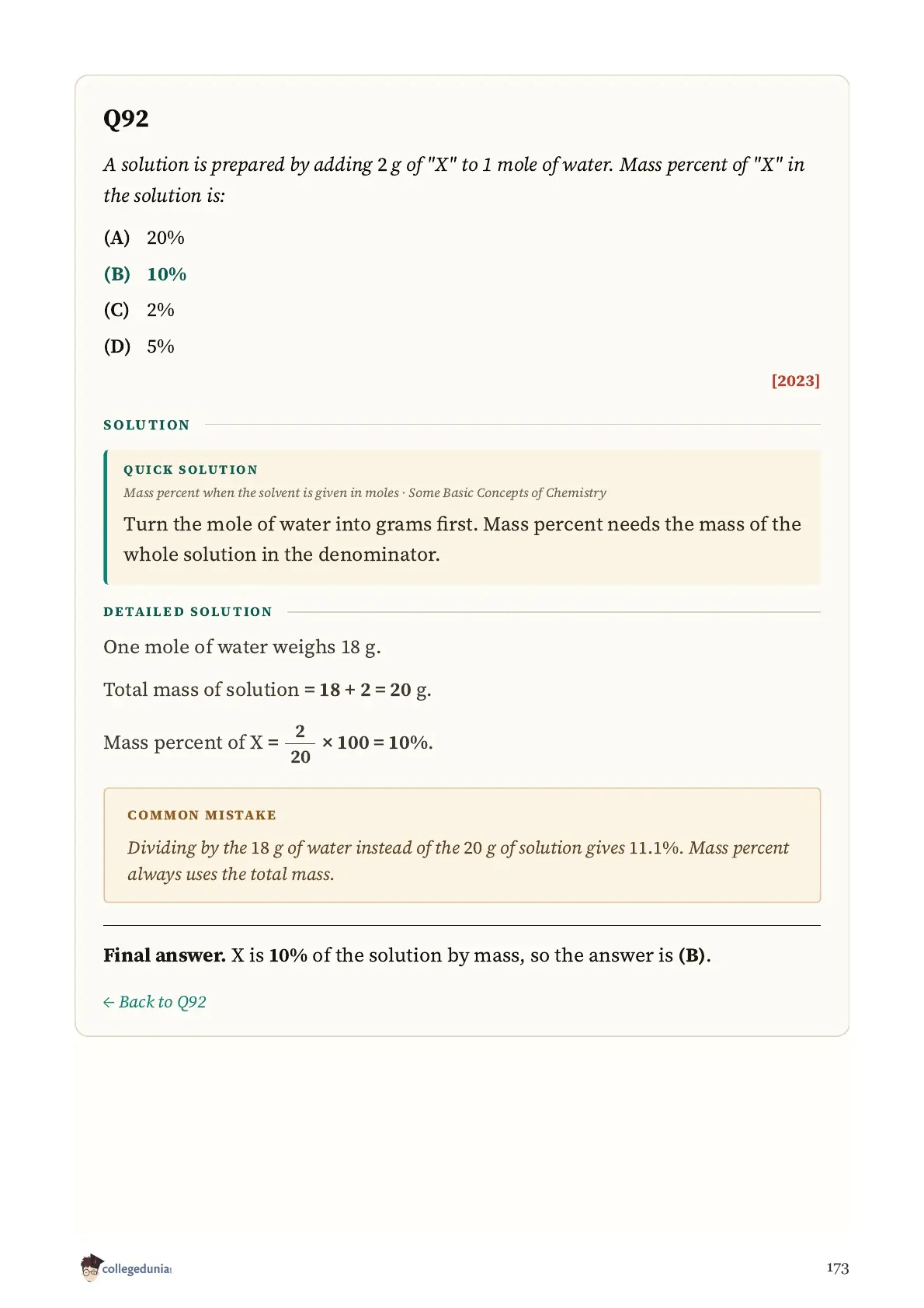 Q92

A solution is prepared by adding 2 g of "X" to 1 mole of water. Mass percent of "X" in the solution is:

(A) 20%

(B) 10%

(C) 2%

(D) 5%

[2023]

SOLUTION

QUICK SOLUTION

Mass percent when the solvent is given in moles · Some Basic Concepts of Chemistry

Turn the mole of water into grams first. Mass percent needs the mass of the whole solution in the denominator.

DETAILED SOLUTION

One mole of water weighs 18 g.

Total mass of solution $= 18 + 2 = 20$ g.

Mass percent of X $= \frac{2}{20} \times 100 = 10\%$.

COMMON MISTAKE

Dividing by the 18 g of water instead of the 20 g of solution gives 11.1%. Mass percent always uses the total mass.

Final answer. X is 10% of the solution by mass, so the answer is (B).

← Back to Q92

collegedunia

173